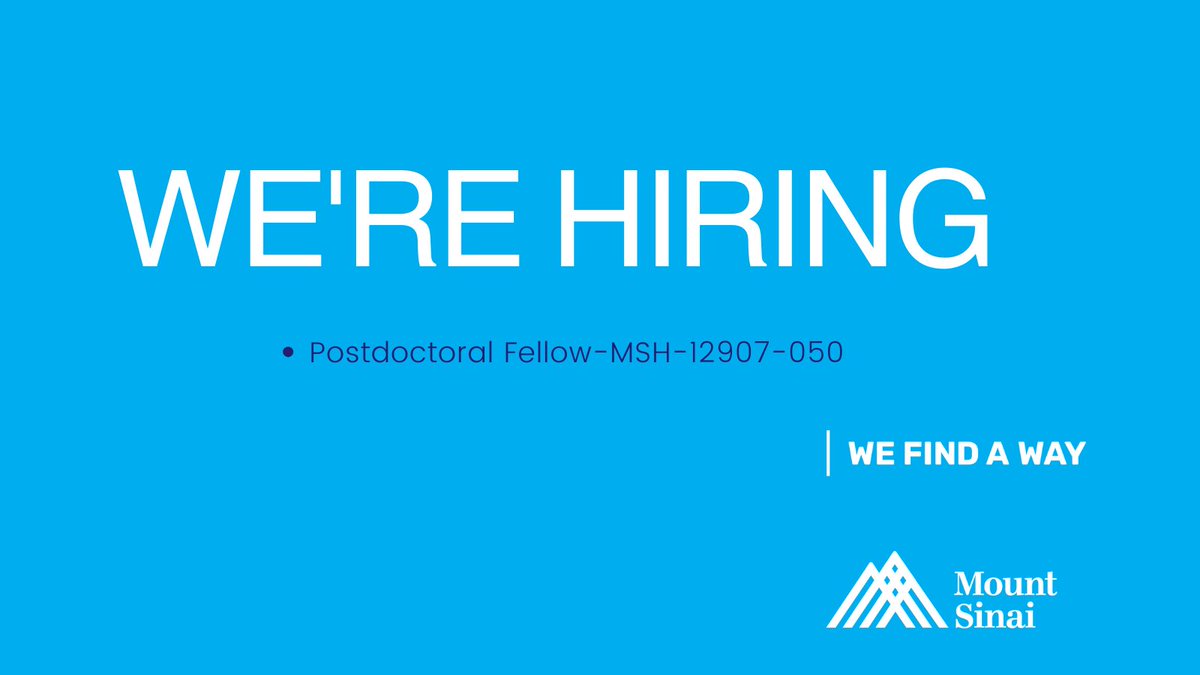 WE'RE HIRING

• Postdoctoral Fellow-MSH-12907-050

WE FIND A WAY

Mount Sinai